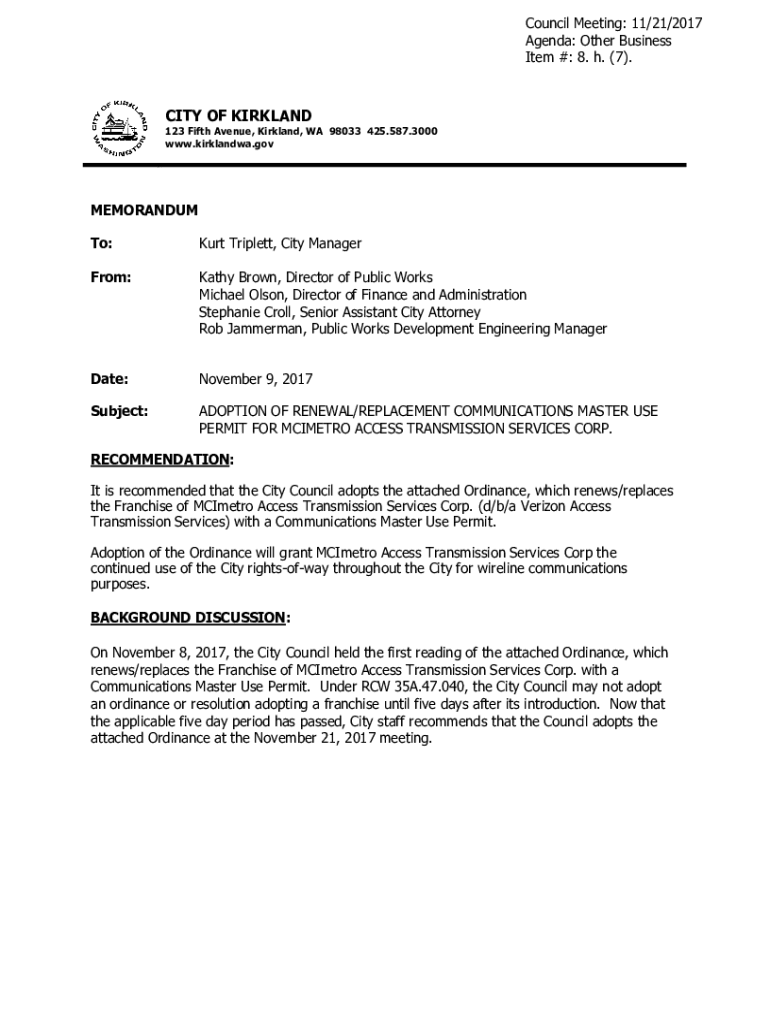 Council Meeting: 11/21/2017
Agenda: Other Business
Item #: 8. h. (7).

CITY OF KIRKLAND
WASHINGTON

CITY OF KIRKLAND
123 Fifth Avenue, Kirkland, WA 98033 425.587.3000
www.kirklandwa.gov

MEMORANDUM

To: Kurt Triplett, City Manager

From: Kathy Brown, Director of Public Works
Michael Olson, Director of Finance and Administration
Stephanie Croll, Senior Assistant City Attorney
Rob Jammerman, Public Works Development Engineering Manager

Date: November 9, 2017

Subject: ADOPTION OF RENEWAL/REPLACEMENT COMMUNICATIONS MASTER USE PERMIT FOR MCIMETRO ACCESS TRANSMISSION SERVICES CORP.

RECOMMENDATION:

It is recommended that the City Council adopts the attached Ordinance, which renews/replaces the Franchise of MCImetro Access Transmission Services Corp. (d/b/a Verizon Access Transmission Services) with a Communications Master Use Permit.

Adoption of the Ordinance will grant MCImetro Access Transmission Services Corp the continued use of the City rights-of-way throughout the City for wireline communications purposes.

BACKGROUND DISCUSSION:

On November 8, 2017, the City Council held the first reading of the attached Ordinance, which renews/replaces the Franchise of MCImetro Access Transmission Services Corp. with a Communications Master Use Permit. Under RCW 35A.47.040, the City Council may not adopt an ordinance or resolution adopting a franchise until five days after its introduction. Now that the applicable five day period has passed, City staff recommends that the Council adopts the attached Ordinance at the November 21, 2017 meeting.